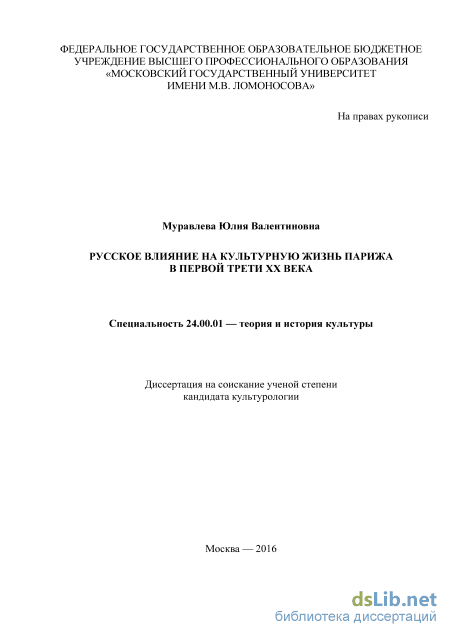 ФЕДЕРАЛЬНОЕ ГОСУДАРСТВЕННОЕ ОБРАЗОВАТЕЛЬНОЕ БЮДЖЕТНОЕ УЧРЕЖДЕНИЕ ВЫСШЕГО ПРОФЕССИОНАЛЬНОГО ОБРАЗОВАНИЯ «МОСКОВСКИЙ ГОСУДАРСТВЕННЫЙ УНИВЕРСИТЕТ ИМЕНИ М.В. ЛОМОНОСОВА»

На правах рукописи

Муравлева Юлия Валентиновна

РУССКОЕ ВЛИЯНИЕ НА КУЛЬТУРНУЮ ЖИЗНЬ ПАРИЖА В ПЕРВОЙ ТРЕТИ XX ВЕКА

Специальность 24.00.01 — теория и история культуры

Диссертация на соискание ученой степени кандидата культурологии

Москва — 2016

dsLib.net
библиотека диссертаций